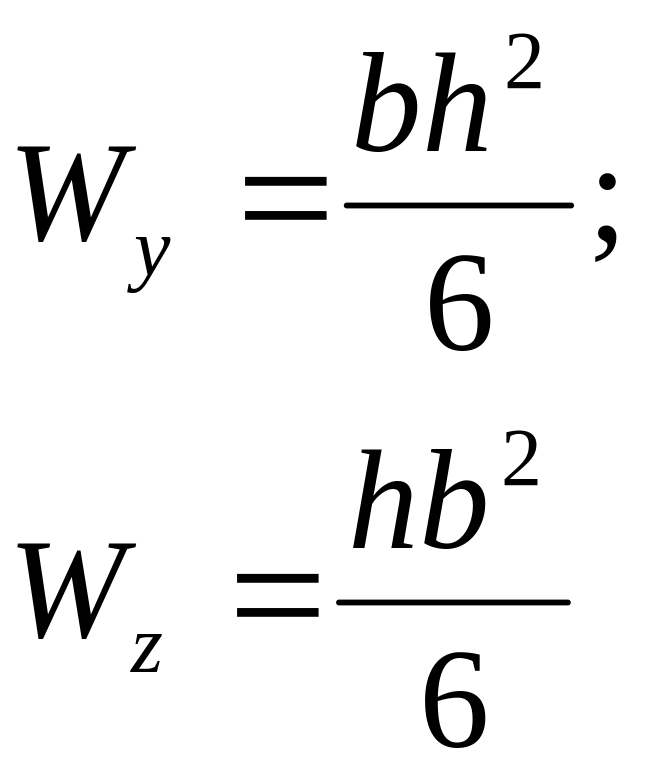 $W_y = \frac{bh^2}{6};$

$W_z = \frac{hb^2}{6}$